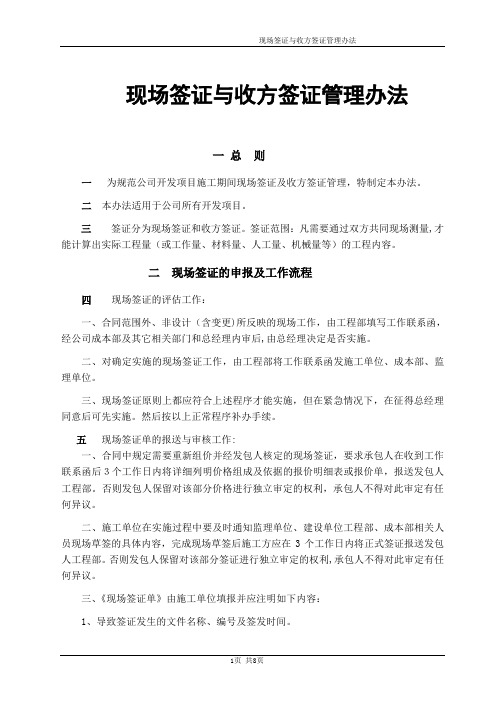 现场签证与收方签证管理办法

现场签证与收方签证管理办法

一 总 则

一 为规范公司开发项目施工期间现场签证及收方签证管理，特制定本办法。

二 本办法适用于公司所有开发项目。

三 签证分为现场签证和收方签证。签证范围：凡需要通过双方共同现场测量，才能计算出实际工程量（或工作量、材料量、人工量、机械量等）的工程内容。

二 现场签证的申报及工作流程

四 现场签证的评估工作：

一、合同范围外、非设计（含变更）所反映的现场工作，由工程部填写工作联系函，经公司成本部及其它相关部门和总经理内审后，由总经理决定是否实施。

二、对确定实施的现场签证工作，由工程部将工作联系函发施工单位、成本部、监理单位。

三、现场签证原则上都应符合上述程序才能实施，但在紧急情况下，在征得总经理同意后可先实施。然后按以上正常程序补办手续。

五 现场签证单的报送与审核工作：

一、合同中规定需要重新组价并经发包人核定的现场签证，要求承包人在收到工作联系函后 3 个工作日内将详细列明价格组成及依据的报价明细表或报价单，报送发包人工程部。否则发包人保留对该部分价格进行独立审定的权利，承包人不得对此审定有任何异议。

二、施工单位在实施过程中要及时通知监理单位、建设单位工程部、成本部相关人员现场草签的具体内容，完成现场草签后施工方应在 3 个工作日内将正式签证报送发包人工程部。否则发包人保留对该部分签证进行独立审定的权利，承包人不得对此审定有任何异议。

三、《现场签证单》由施工单位填报并应注明如下内容：

1、导致签证发生的文件名称、编号及签发时间。

1页 共8页